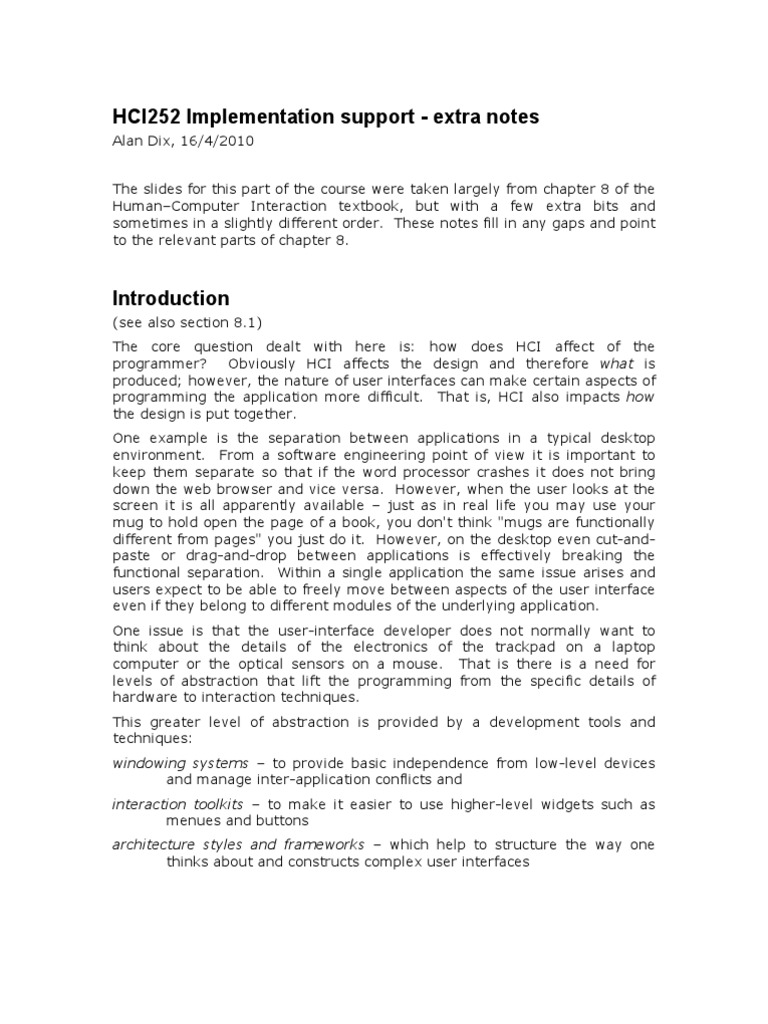 HCI252 Implementation support - extra notes

Alan Dix, 16/4/2010

The slides for this part of the course were taken largely from chapter 8 of the Human–Computer Interaction textbook, but with a few extra bits and sometimes in a slightly different order. These notes fill in any gaps and point to the relevant parts of chapter 8.

Introduction

(see also section 8.1)

The core question dealt with here is: how does HCI affect of the programmer? Obviously HCI affects the design and therefore what is produced; however, the nature of user interfaces can make certain aspects of programming the application more difficult. That is, HCI also impacts how the design is put together.

One example is the separation between applications in a typical desktop environment. From a software engineering point of view it is important to keep them separate so that if the word processor crashes it does not bring down the web browser and vice versa. However, when the user looks at the screen it is all apparently available – just as in real life you may use your mug to hold open the page of a book, you don't think "mugs are functionally different from pages" you just do it. However, on the desktop even cut-and-paste or drag-and-drop between applications is effectively breaking the functional separation. Within a single application the same issue arises and users expect to be able to freely move between aspects of the user interface even if they belong to different modules of the underlying application.

One issue is that the user-interface developer does not normally want to think about the details of the electronics of the trackpad on a laptop computer or the optical sensors on a mouse. That is there is a need for levels of abstraction that lift the programming from the specific details of hardware to interaction techniques.

This greater level of abstraction is provided by a development tools and techniques:

windowing systems – to provide basic independence from low-level devices and manage inter-application conflicts and

interaction toolkits – to make it easier to use higher-level widgets such as menues and buttons

architecture styles and frameworks – which help to structure the way one thinks about and constructs complex user interfaces